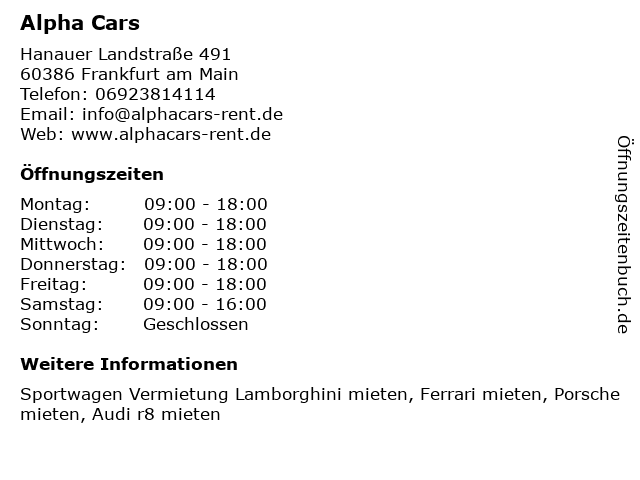 Alpha Cars

Hanauer Landstraße 491
60386 Frankfurt am Main
Telefon: 06923814114
Email: info@alphacars-rent.de
Web: www.alphacars-rent.de

Öffnungszeiten

Montag: 09:00 - 18:00
Dienstag: 09:00 - 18:00
Mittwoch: 09:00 - 18:00
Donnerstag: 09:00 - 18:00
Freitag: 09:00 - 18:00
Samstag: 09:00 - 16:00
Sonntag: Geschlossen

Weitere Informationen

Sportwagen Vermietung Lamborghini mieten, Ferrari mieten, Porsche mieten, Audi r8 mieten

Öffnungszeitenbuch.de